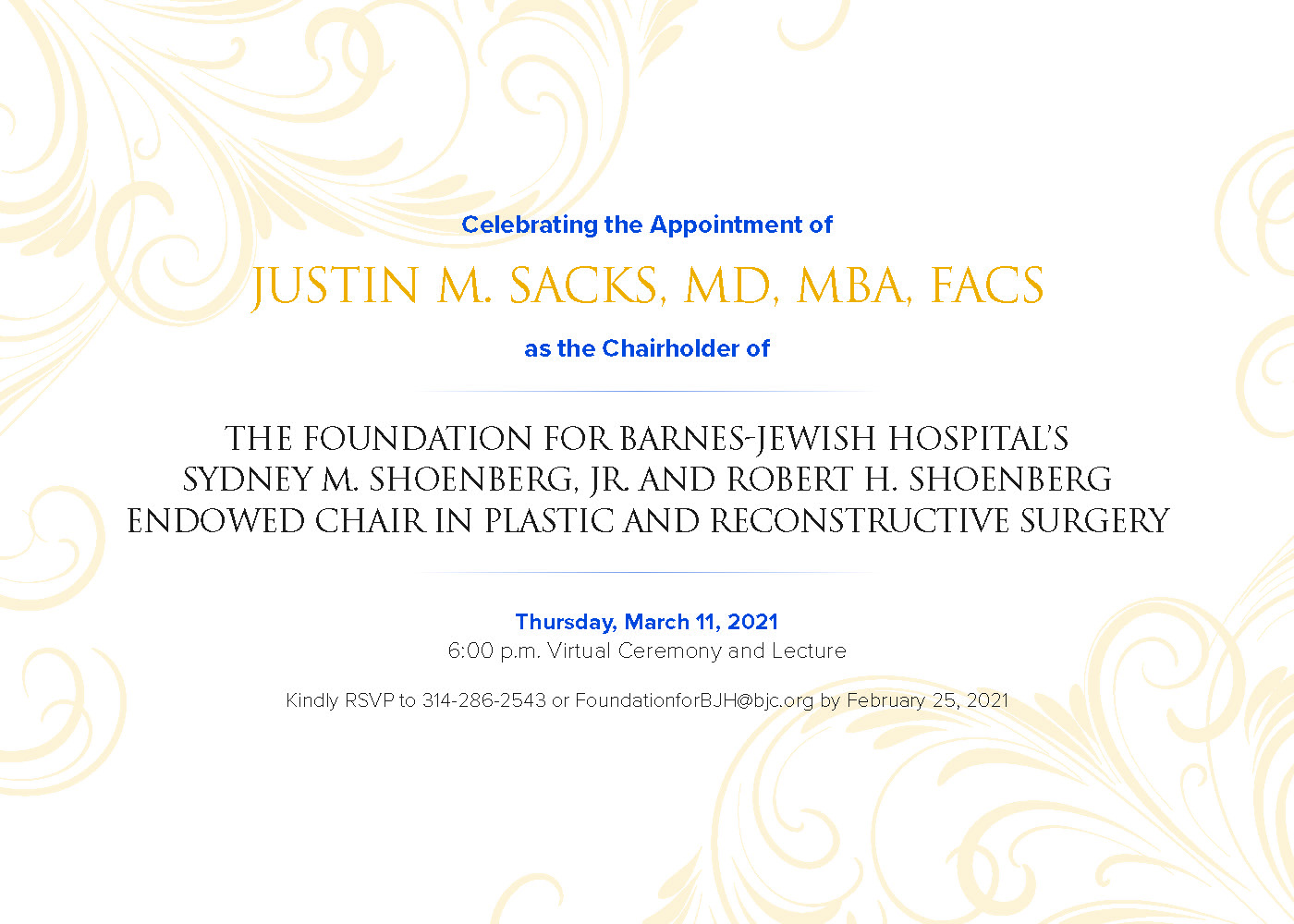 Celebrating the Appointment of

JUSTIN M. SACKS, MD, MBA, FACS

as the Chairholder of

THE FOUNDATION FOR BARNES-JEWISH HOSPITAL'S
SYDNEY M. SHOENBERG, JR. AND ROBERT H. SHOENBERG
ENDOWED CHAIR IN PLASTIC AND RECONSTRUCTIVE SURGERY

Thursday, March 11, 2021
6:00 p.m. Virtual Ceremony and Lecture

Kindly RSVP to 314-286-2543 or FoundationforBJH@bjc.org by February 25, 2021